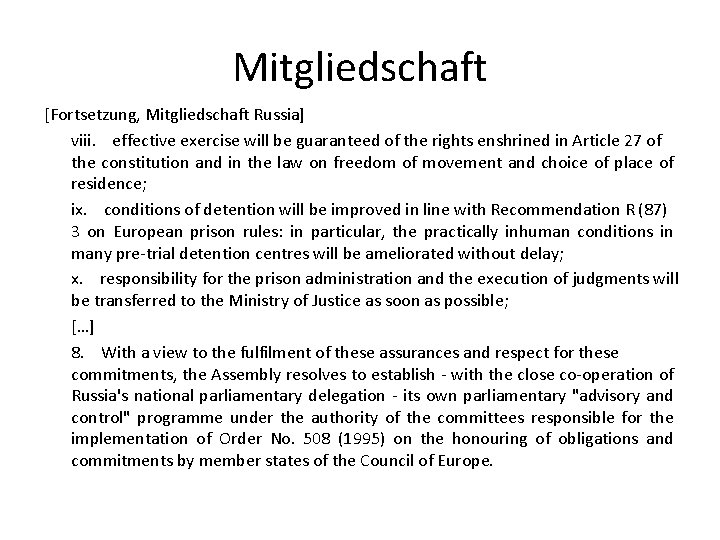 Mitgliedschaft

[Fortsetzung, Mitgliedschaft Russia]

viii. effective exercise will be guaranteed of the rights enshrined in Article 27 of the constitution and in the law on freedom of movement and choice of place of residence;

ix. conditions of detention will be improved in line with Recommendation R (87) 3 on European prison rules: in particular, the practically inhuman conditions in many pre-trial detention centres will be ameliorated without delay;

x. responsibility for the prison administration and the execution of judgments will be transferred to the Ministry of Justice as soon as possible;

[...]

8. With a view to the fulfilment of these assurances and respect for these commitments, the Assembly resolves to establish - with the close co-operation of Russia's national parliamentary delegation - its own parliamentary "advisory and control" programme under the authority of the committees responsible for the implementation of Order No. 508 (1995) on the honouring of obligations and commitments by member states of the Council of Europe.